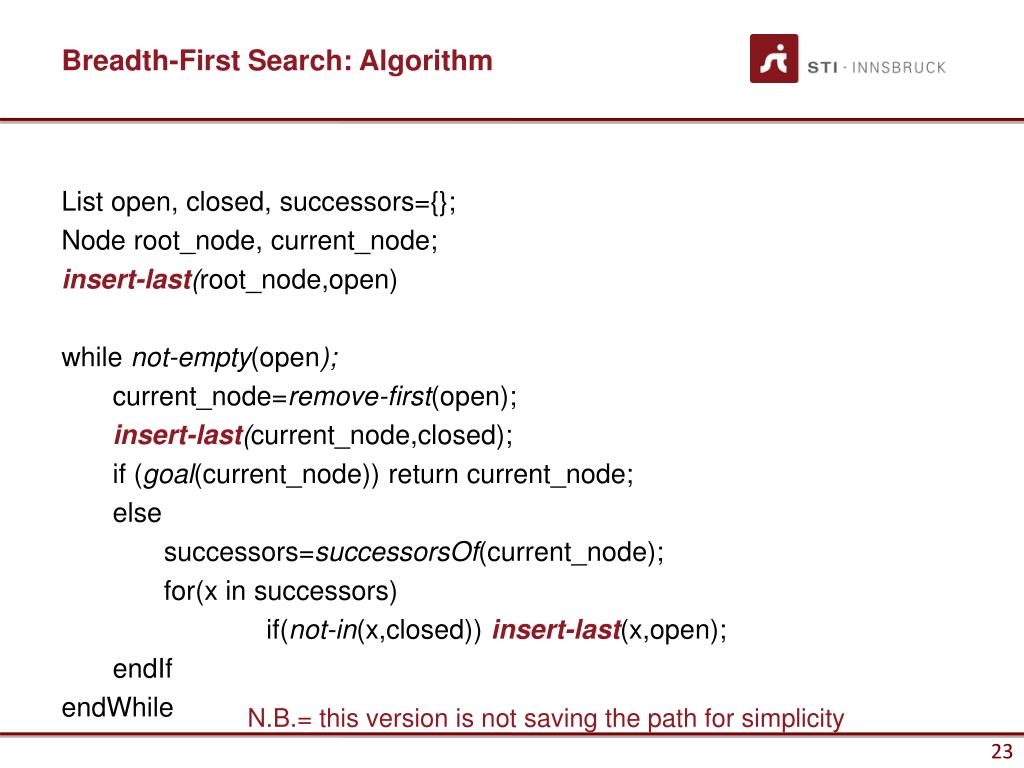 Breadth-First Search: Algorithm

STI · INNSBRUCK

List open, closed, successors={};
Node root_node, current_node;
insert-last(root_node,open)

while not-empty(open);
current_node=remove-first(open);
insert-last(current_node,closed);
if (goal(current_node)) return current_node;
else
successors=successorsOf(current_node);
for(x in successors)
if(not-in(x,closed)) insert-last(x,open);
endIf
endWhile

N.B.= this version is not saving the path for simplicity

23